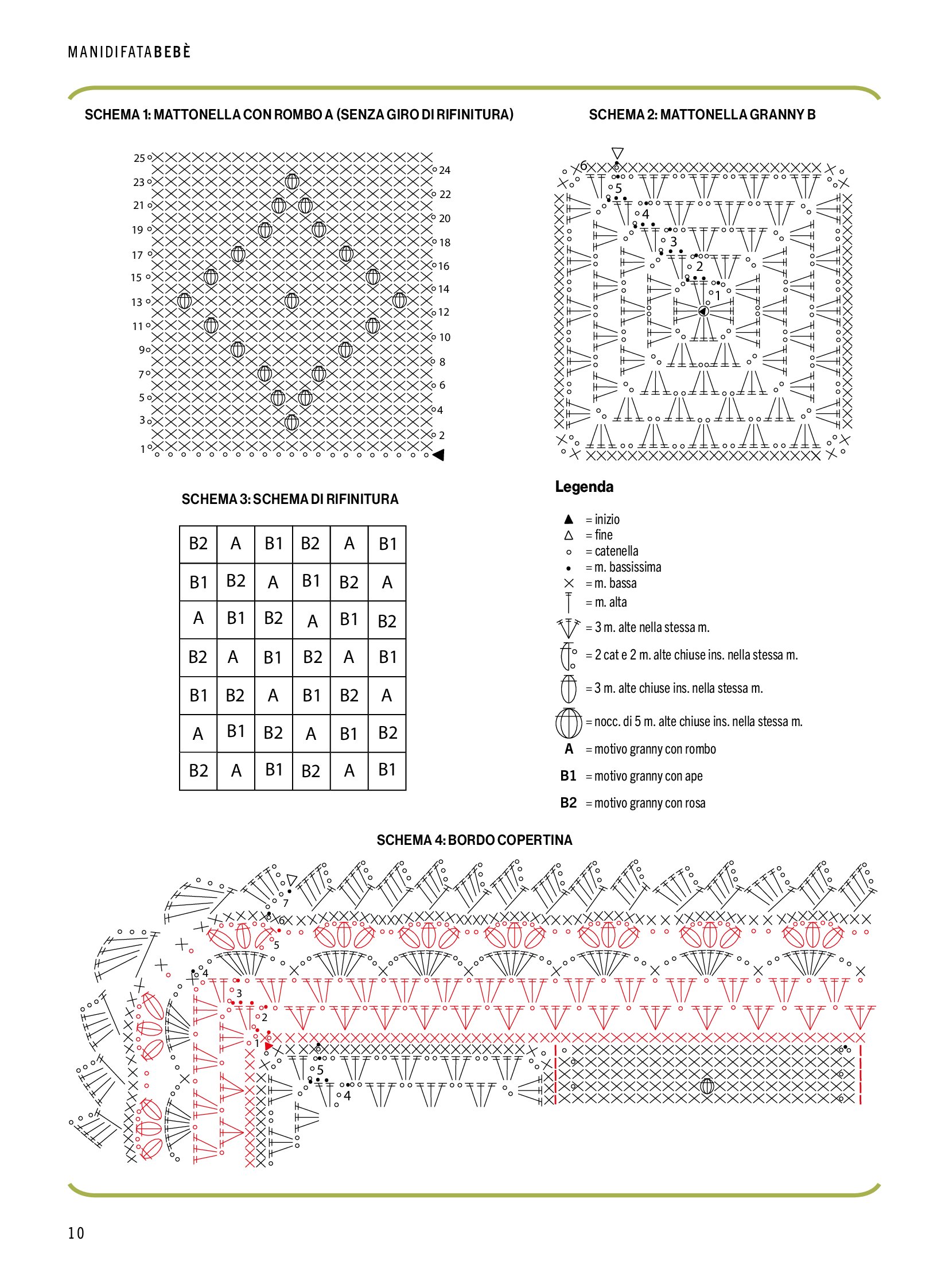 MANIDIFATABEBÈ

SCHEMA 1: MATTONELLA CON ROMBO A (SENZA GIRO DI RIFINITURA)

25 23 21 19 17 15 13 11 9 7 5 3 1

24 22 20 18 16 14 12 10 8 6 4 2

SCHEMA 2: MATTONELLA GRANNY B

6 5 4 3 2 1

SCHEMA 3: SCHEMA DI RIFINITURA

| B2 | A | B1 | B2 | A | B1 |
|---|---|---|---|---|---|
| B1 | B2 | A | B1 | B2 | A |
| A | B1 | B2 | A | B1 | B2 |
| B2 | A | B1 | B2 | A | B1 |
| B1 | B2 | A | B1 | B2 | A |
| A | B1 | B2 | A | B1 | B2 |
| B2 | A | B1 | B2 | A | B1 |

Legenda

= inizio
= fine
= catenella
= m. bassissima
= m. bassa
= m. alta
= 3 m. alte nella stessa m.
= 2 cat e 2 m. alte chiuse ins. nella stessa m.
= 3 m. alte chiuse ins. nella stessa m.
= nocc. di 5 m. alte chiuse ins. nella stessa m.
A = motivo granny con rombo
B1 = motivo granny con ape
B2 = motivo granny con rosa

SCHEMA 4: BORDO COPERTINA

7 6 5 4 3 2 1 5 4

10